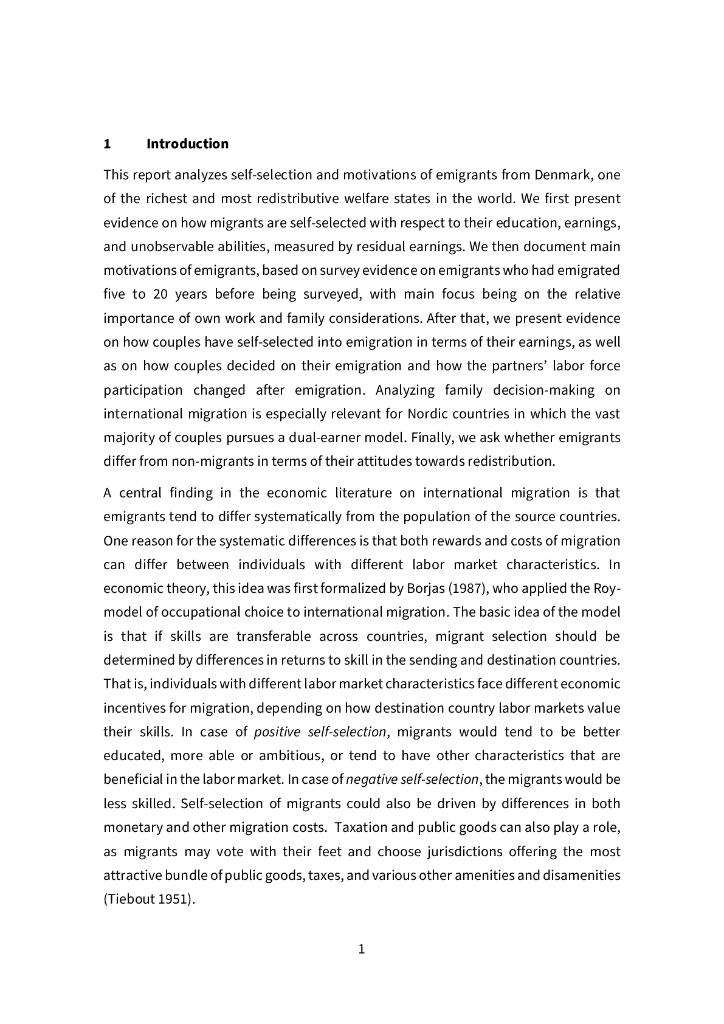 1 Introduction

This report analyzes self-selection and motivations of emigrants from Denmark, one of the richest and most redistributive welfare states in the world. We first present evidence on how migrants are self-selected with respect to their education, earnings, and unobservable abilities, measured by residual earnings. We then document main motivations of emigrants, based on survey evidence on emigrants who had emigrated five to 20 years before being surveyed, with main focus being on the relative importance of own work and family considerations. After that, we present evidence on how couples have self-selected into emigration in terms of their earnings, as well as on how couples decided on their emigration and how the partners' labor force participation changed after emigration. Analyzing family decision-making on international migration is especially relevant for Nordic countries in which the vast majority of couples pursues a dual-earner model. Finally, we ask whether emigrants differ from non-migrants in terms of their attitudes towards redistribution.

A central finding in the economic literature on international migration is that emigrants tend to differ systematically from the population of the source countries. One reason for the systematic differences is that both rewards and costs of migration can differ between individuals with different labor market characteristics. In economic theory, this idea was first formalized by Borjas (1987), who applied the Roy-model of occupational choice to international migration. The basic idea of the model is that if skills are transferable across countries, migrant selection should be determined by differences in returns to skill in the sending and destination countries. That is, individuals with different labor market characteristics face different economic incentives for migration, depending on how destination country labor markets value their skills. In case of positive self-selection, migrants would tend to be better educated, more able or ambitious, or tend to have other characteristics that are beneficial in the labor market. In case of negative self-selection, the migrants would be less skilled. Self-selection of migrants could also be driven by differences in both monetary and other migration costs. Taxation and public goods can also play a role, as migrants may vote with their feet and choose jurisdictions offering the most attractive bundle of public goods, taxes, and various other amenities and disamenities (Tiebout 1951).

1